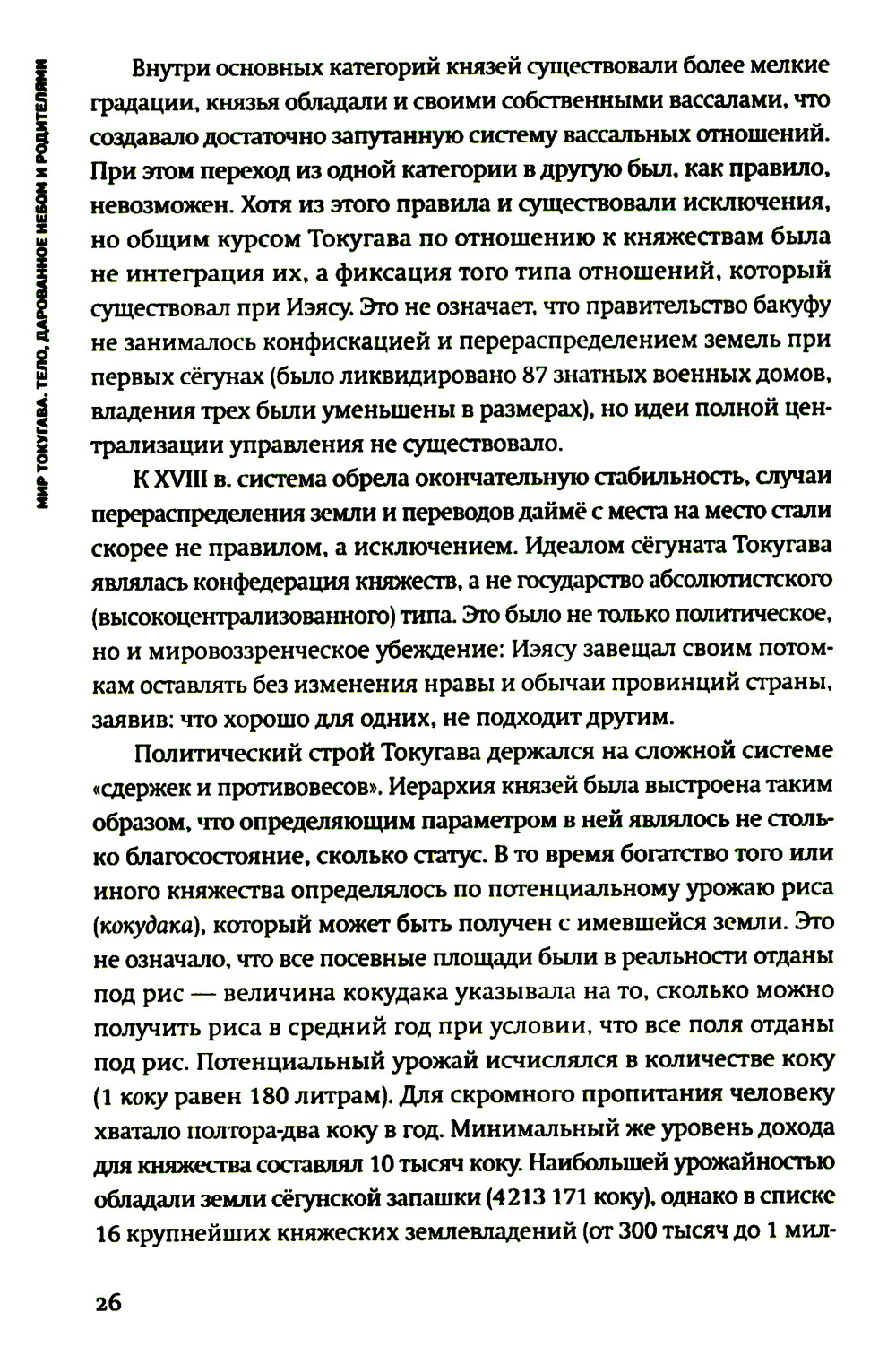 МИР ТОКУГАВА. ТЕЛО, ДАРОВАННОЕ НЕБОМ И РОДИТЕЛЯМИ

Внутри основных категорий князей существовали более мелкие градации, князья обладали и своими собственными вассалами, что создавало достаточно запутанную систему вассальных отношений. При этом переход из одной категории в другую был, как правило, невозможен. Хотя из этого правила и существовали исключения, но общим курсом Токугава по отношению к княжествам была не интеграция их, а фиксация того типа отношений, который существовал при Иэясу. Это не означает, что правительство бакуфу не занималось конфискацией и перераспределением земель при первых сёгунах (было ликвидировано 87 знатных военных домов, владения трех были уменьшены в размерах), но идеи полной централизации управления не существовало.

К XVIII в. система обрела окончательную стабильность, случаи перераспределения земли и переводов даймё с места на место стали скорее не правилом, а исключением. Идеалом сёгуната Токугава являлась конфедерация княжеств, а не государство абсолютистского (высокоцентрализованного) типа. Это было не только политическое, но и мировоззренческое убеждение: Иэясу завещал своим потомкам оставлять без изменения нравы и обычаи провинций страны, заявив: что хорошо для одних, не подходит другим.

Политический строй Токугава держался на сложной системе «сдержек и противовесов». Иерархия князей была выстроена таким образом, что определяющим параметром в ней являлось не столько благосостояние, сколько статус. В то время богатство того или иного княжества определялось по потенциальному урожаю риса (кокудака), который может быть получен с имевшейся земли. Это не означало, что все посевные площади были в реальности отданы под рис — величина кокудака указывала на то, сколько можно получить риса в средний год при условии, что все поля отданы под рис. Потенциальный урожай исчислялся в количестве коку (1 коку равен 180 литрам). Для скромного пропитания человеку хватало полтора-два коку в год. Минимальный же уровень дохода для княжества составлял 10 тысяч коку. Наибольшей урожайностью обладали земли сёгунской запашки (4 213 171 коку), однако в списке 16 крупнейших княжеских землевладений (от 300 тысяч до 1 мил-

26